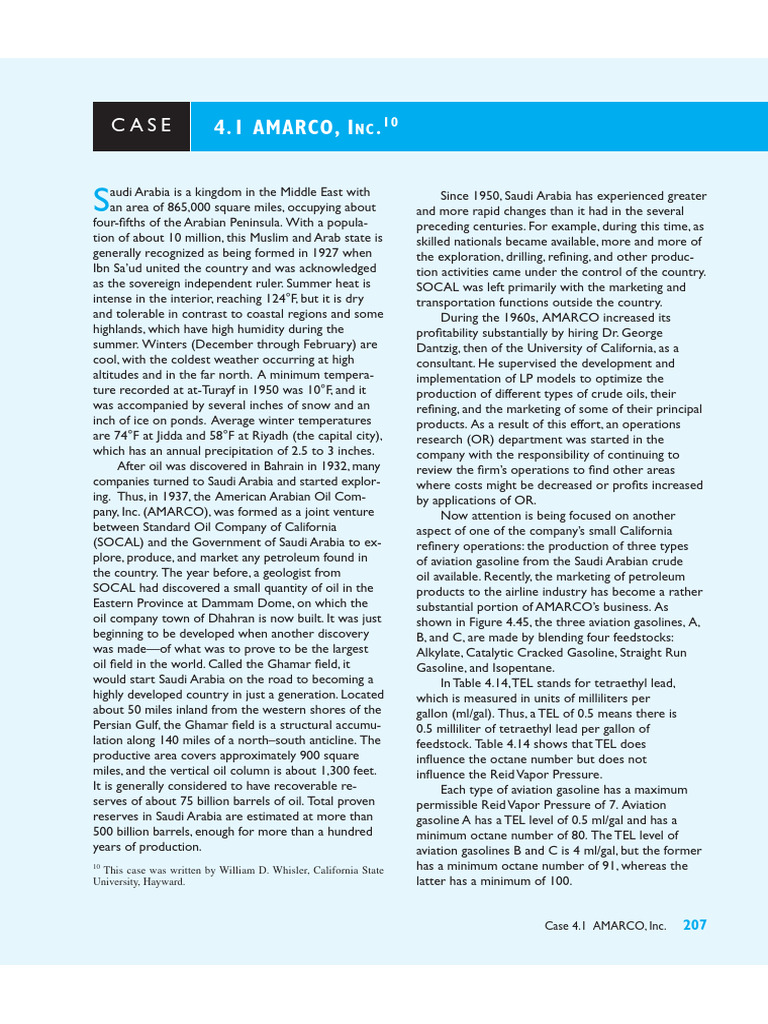 CASE 4.1 AMARCO, INC.$^{10}$

Saudi Arabia is a kingdom in the Middle East with an area of 865,000 square miles, occupying about four-fifths of the Arabian Peninsula. With a population of about 10 million, this Muslim and Arab state is generally recognized as being formed in 1927 when Ibn Sa'ud united the country and was acknowledged as the sovereign independent ruler. Summer heat is intense in the interior, reaching 124°F, but it is dry and tolerable in contrast to coastal regions and some highlands, which have high humidity during the summer. Winters (December through February) are cool, with the coldest weather occurring at high altitudes and in the far north. A minimum temperature recorded at at-Turayf in 1950 was 10°F, and it was accompanied by several inches of snow and an inch of ice on ponds. Average winter temperatures are 74°F at Jidda and 58°F at Riyadh (the capital city), which has an annual precipitation of 2.5 to 3 inches.

After oil was discovered in Bahrain in 1932, many companies turned to Saudi Arabia and started exploring. Thus, in 1937, the American Arabian Oil Company, Inc. (AMARCO), was formed as a joint venture between Standard Oil Company of California (SOCAL) and the Government of Saudi Arabia to explore, produce, and market any petroleum found in the country. The year before, a geologist from SOCAL had discovered a small quantity of oil in the Eastern Province at Dammam Dome, on which the oil company town of Dhahran is now built. It was just beginning to be developed when another discovery was made—of what was to prove to be the largest oil field in the world. Called the Ghamar field, it would start Saudi Arabia on the road to becoming a highly developed country in just a generation. Located about 50 miles inland from the western shores of the Persian Gulf, the Ghamar field is a structural accumulation along 140 miles of a north–south anticline. The productive area covers approximately 900 square miles, and the vertical oil column is about 1,300 feet. It is generally considered to have recoverable reserves of about 75 billion barrels of oil. Total proven reserves in Saudi Arabia are estimated at more than 500 billion barrels, enough for more than a hundred years of production.

$^{10}$ This case was written by William D. Whisler, California State University, Hayward.

Since 1950, Saudi Arabia has experienced greater and more rapid changes than it had in the several preceding centuries. For example, during this time, as skilled nationals became available, more and more of the exploration, drilling, refining, and other production activities came under the control of the country. SOCAL was left primarily with the marketing and transportation functions outside the country.

During the 1960s, AMARCO increased its profitability substantially by hiring Dr. George Dantzig, then of the University of California, as a consultant. He supervised the development and implementation of LP models to optimize the production of different types of crude oils, their refining, and the marketing of some of their principal products. As a result of this effort, an operations research (OR) department was started in the company with the responsibility of continuing to review the firm's operations to find other areas where costs might be decreased or profits increased by applications of OR.

Now attention is being focused on another aspect of one of the company's small California refinery operations: the production of three types of aviation gasoline from the Saudi Arabian crude oil available. Recently, the marketing of petroleum products to the airline industry has become a rather substantial portion of AMARCO's business. As shown in Figure 4.45, the three aviation gasolines, A, B, and C, are made by blending four feedstocks: Alkylate, Catalytic Cracked Gasoline, Straight Run Gasoline, and Isopentane.

In Table 4.14, TEL stands for tetraethyl lead, which is measured in units of milliliters per gallon (ml/gal). Thus, a TEL of 0.5 means there is 0.5 milliliter of tetraethyl lead per gallon of feedstock. Table 4.14 shows that TEL does influence the octane number but does not influence the Reid Vapor Pressure.

Each type of aviation gasoline has a maximum permissible Reid Vapor Pressure of 7. Aviation gasoline A has a TEL level of 0.5 ml/gal and has a minimum octane number of 80. The TEL level of aviation gasolines B and C is 4 ml/gal, but the former has a minimum octane number of 91, whereas the latter has a minimum of 100.

Case 4.1 AMARCO, Inc. 207